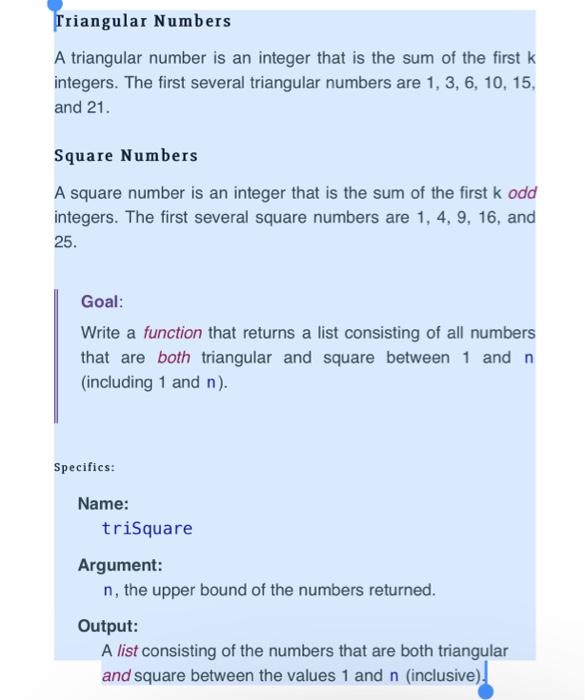 Triangular Numbers

A triangular number is an integer that is the sum of the first k integers. The first several triangular numbers are 1, 3, 6, 10, 15, and 21.

Square Numbers

A square number is an integer that is the sum of the first k odd integers. The first several square numbers are 1, 4, 9, 16, and 25.

Goal:

Write a function that returns a list consisting of all numbers that are both triangular and square between 1 and n (including 1 and n).

Specifics:

Name:

triSquare

Argument:

n, the upper bound of the numbers returned.

Output:

A list consisting of the numbers that are both triangular and square between the values 1 and n (inclusive).